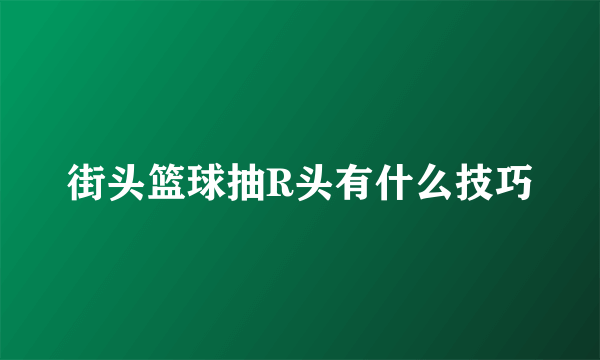 街头篮球抽R头有什么技巧